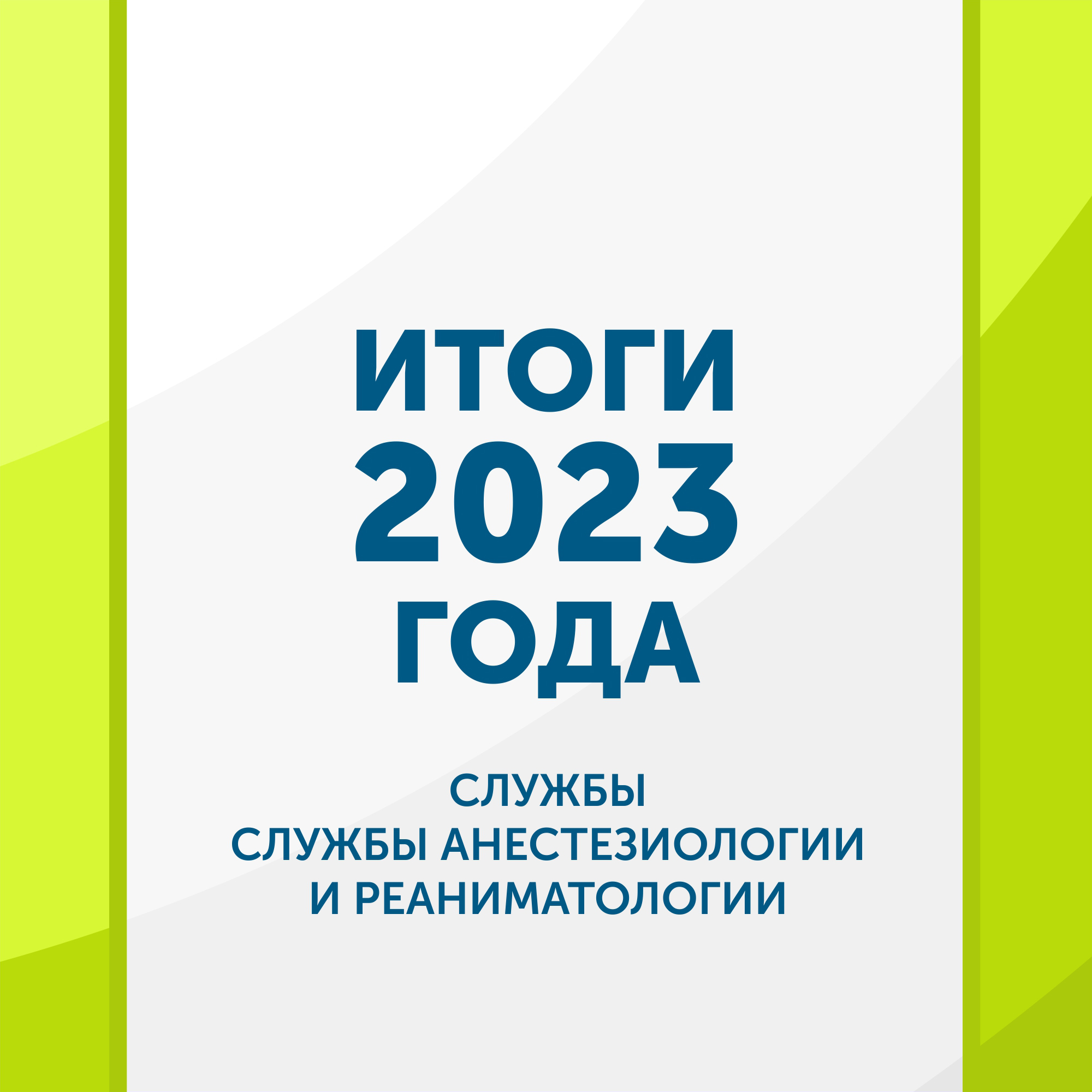 ИТОГИ
2023
ГОДА

СЛУЖБЫ
СЛУЖБЫ АНЕСТЕЗИОЛОГИИ
И РЕАНИМАТОЛОГИИ